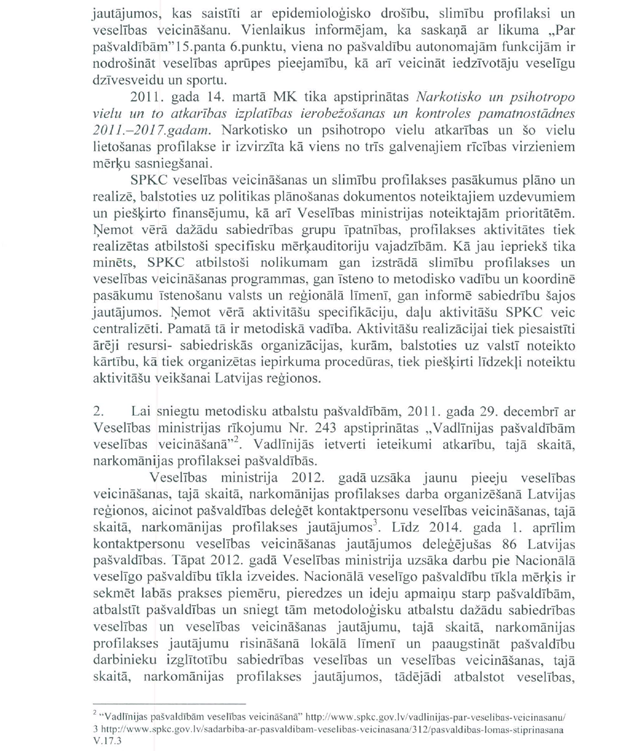 jautājumos, kas saistīti ar epidemioloģisko drošību, slimību profilaksi un veselības veicināšanu. Vienlaikus informējam, ka saskaņā ar likuma „Par pašvaldībām"15.panta 6.punktu, viena no pašvaldību autonomajām funkcijām ir nodrošināt veselības aprūpes pieejamību, kā arī veicināt iedzīvotāju veselīgu dzīvesveidu un sportu.

2011. gada 14. martā MK tika apstiprinātas Narkotisko un psihotropo vielu un to atkarības izplatības ierobežošanas un kontroles pamatnostādnes 2011.–2017.gadam. Narkotisko un psihotropo vielu atkarības un šo vielu lietošanas profilakse ir izvirzīta kā viens no trīs galvenajiem rīcības virzieniem mērķu sasniegšanai.

SPKC veselības veicināšanas un slimību profilakses pasākumus plāno un realizē, balstoties uz politikas plānošanas dokumentos noteiktajiem uzdevumiem un piešķirto finansējumu, kā arī Veselības ministrijas noteiktajām prioritātēm. Ņemot vērā dažādu sabiedrības grupu īpatnības, profilakses aktivitātes tiek realizētas atbilstoši specifisku mērķauditoriju vajadzībām. Kā jau iepriekš tika minēts, SPKC atbilstoši nolikumam gan izstrādā slimību profilakses un veselības veicināšanas programmas, gan īsteno to metodisko vadību un koordinē pasākumu īstenošanu valsts un reģionālā līmenī, gan informē sabiedrību šajos jautājumos. Ņemot vērā aktivitāšu specifikāciju, daļu aktivitāšu SPKC veic centralizēti. Pamatā tā ir metodiskā vadība. Aktivitāšu realizācijai tiek piesaistīti ārēji resursi- sabiedriskās organizācijas, kurām, balstoties uz valstī noteikto kārtību, kā tiek organizētas iepirkuma procedūras, tiek piešķirti līdzekļi noteiktu aktivitāšu veikšanai Latvijas reģionos.

2. Lai sniegtu metodisku atbalstu pašvaldībām, 2011. gada 29. decembrī ar Veselības ministrijas rīkojumu Nr. 243 apstiprinātas „Vadlīnijas pašvaldībām veselības veicināšanā"$^2$. Vadlīnijās ietverti ieteikumi atkarību, tajā skaitā, narkomānijas profilaksei pašvaldībās.

Veselības ministrija 2012. gadā uzsāka jaunu pieeju veselības veicināšanas, tajā skaitā, narkomānijas profilakses darba organizēšanā Latvijas reģionos, aicinot pašvaldības deleģēt kontaktpersonu veselības veicināšanas, tajā skaitā, narkomānijas profilakses jautājumos$^3$. Līdz 2014. gada 1. aprīlim kontaktpersonu veselības veicināšanas jautājumos deleģējušas 86 Latvijas pašvaldības. Tāpat 2012. gadā Veselības ministrija uzsāka darbu pie Nacionālā veselīgo pašvaldību tīkla izveides. Nacionālā veselīgo pašvaldību tīkla mērķis ir sekmēt labās prakses piemēru, pieredzes un ideju apmaiņu starp pašvaldībām, atbalstīt pašvaldības un sniegt tām metodoloģisku atbalstu dažādu sabiedrības veselības un veselības veicināšanas jautājumu, tajā skaitā, narkomānijas profilakses jautājumu risināšanā lokālā līmenī un paaugstināt pašvaldību darbinieku izglītotību sabiedrības veselības un veselības veicināšanas, tajā skaitā, narkomānijas profilakses jautājumos, tādējādi atbalstot veselības,

$^2$ "Vadlīnijas pašvaldībām veselības veicināšanā" http://www.spkc.gov.lv/vadlinijas-par-veselibas-veicinasanu/
3 http://www.spkc.gov.lv/sadarbiba-ar-pasvaldibam-veselibas-veicinasana/312/pasvaldibas-lomas-stiprinasana
V.17.3